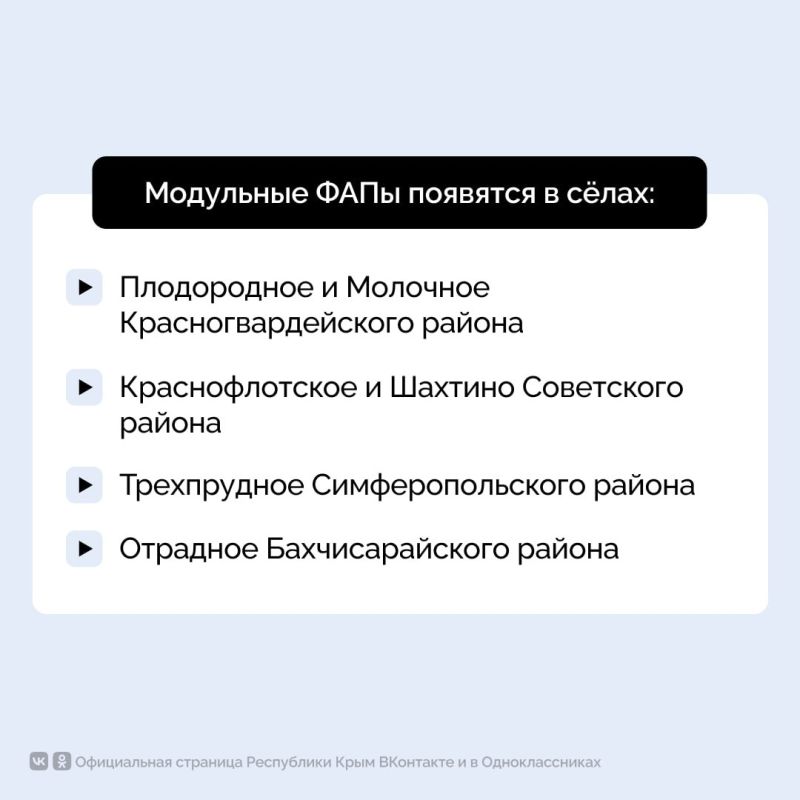 Модульные ФАПы появятся в сёлах:

Плодородное и Молочное Красногвардейского района

Краснофлотское и Шахтино Советского района

Трехпрудное Симферопольского района

Отрадное Бахчисарайского района

Официальная страница Республики Крым ВКонтакте и в Одноклассниках